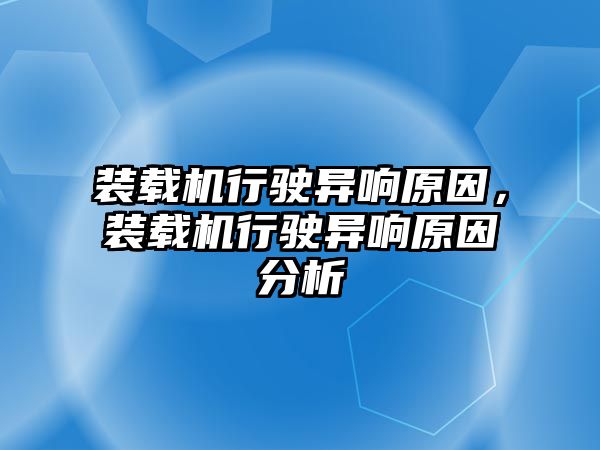 装载机行驶异响原因，装载机行驶异响原因分析